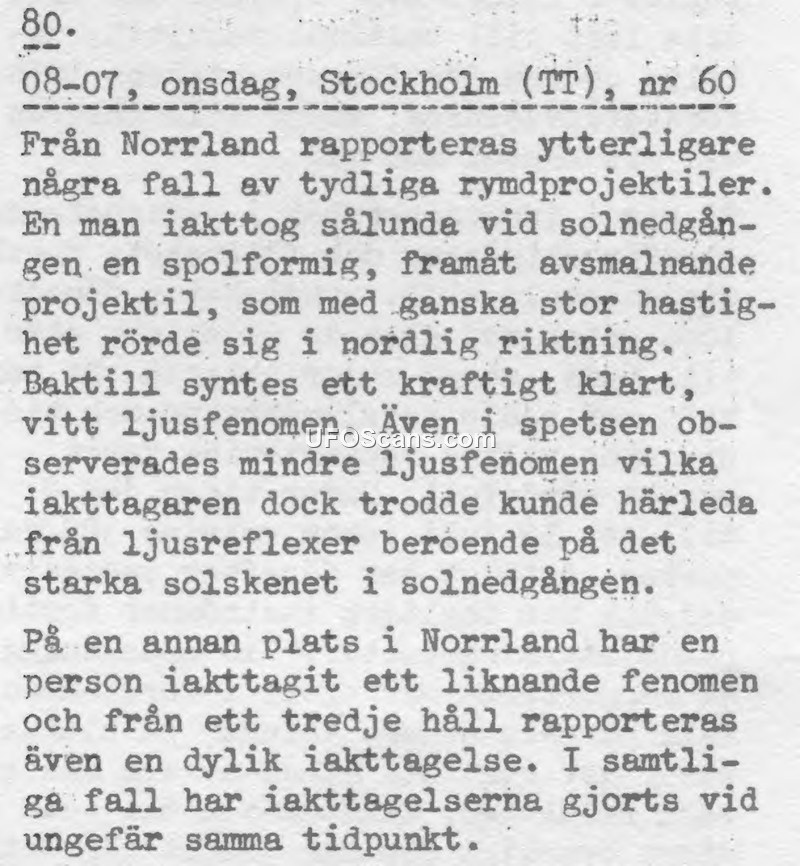 80.

08-07, onsdag, Stockholm (TT), nr 60

Från Norrland rapporteras ytterligare några fall av tydliga rymdprojektiler. En man iakttog sålunda vid solnedgången en spolformig, framåt avsmalnande projektil, som med ganska stor hastighet rörde sig i nordlig riktning. Baktill syntes ett kraftigt klart, vitt ljusfenomen. Även i spetsen observerades mindre ljusfenomen vilka iakttagaren dock trodde kunde härleda från ljusreflexer beroende på det starka solskenet i solnedgången.

UFOScans.com

På en annan plats i Norrland har en person iakttagit ett liknande fenomen och från ett tredje håll rapporteras även en dylik iakttagelse. I samtliga fall har iakttagelserna gjorts vid ungefär samma tidpunkt.